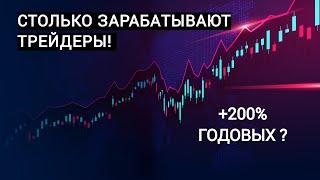 СТОЛЬКО ЗАРАБАТЫВАЮТ ТРЕЙДЕРЫ!

+200%
ГОДОВЫХ ?